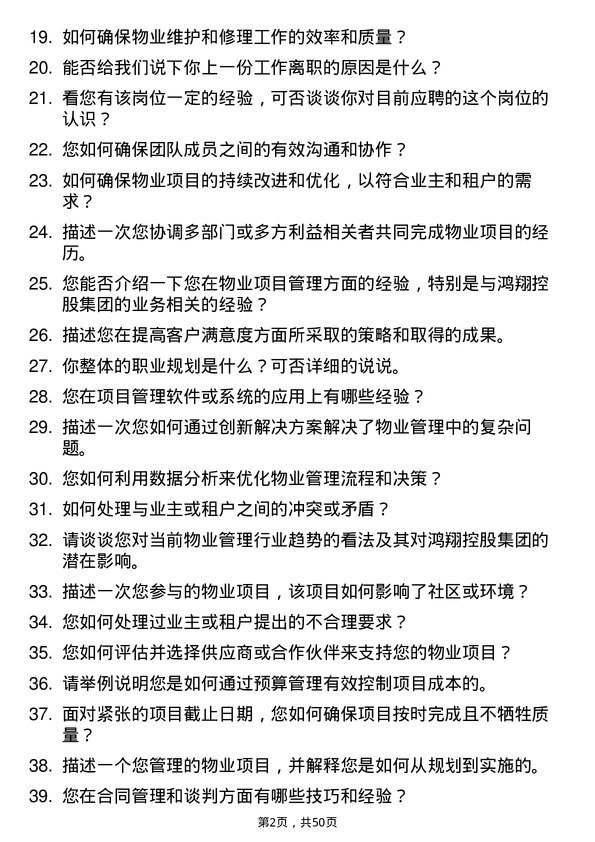 19. 如何确保物业维护和修理工作的效率和质量？

20. 能否给我们说下你上一份工作离职的原因是什么？

21. 看您有该岗位一定的经验，可否谈谈你对目前应聘的这个岗位的认识？

22. 您如何确保团队成员之间的有效沟通和协作？

23. 如何确保物业项目的持续改进和优化，以符合业主和租户的需求？

24. 描述一次您协调多部门或多方利益相关者共同完成物业项目的经历。

25. 您能否介绍一下您在物业项目管理方面的经验，特别是与鸿翔控股集团的业务相关的经验？

26. 描述您在提高客户满意度方面所采取的策略和取得的成果。

27. 你整体的职业规划是什么？可否详细的说说。

28. 您在项目管理软件或系统的应用上有哪些经验？

29. 描述一次您如何通过创新解决方案解决了物业管理中的复杂问题。

30. 您如何利用数据分析来优化物业管理流程和决策？

31. 如何处理与业主或租户之间的冲突或矛盾？

32. 请谈谈您对当前物业管理行业趋势的看法及其对鸿翔控股集团的潜在影响。

33. 描述一次您参与的物业项目，该项目如何影响了社区或环境？

34. 您如何处理过业主或租户提出的不合理要求？

35. 您如何评估并选择供应商或合作伙伴来支持您的物业项目？

36. 请举例说明您是如何通过预算管理有效控制项目成本的。

37. 面对紧张的项目截止日期，您如何确保项目按时完成且不牺牲质量？

38. 描述一个您管理的物业项目，并解释您是如何从规划到实施的。

39. 您在合同管理和谈判方面有哪些技巧和经验？

第2页，共50页